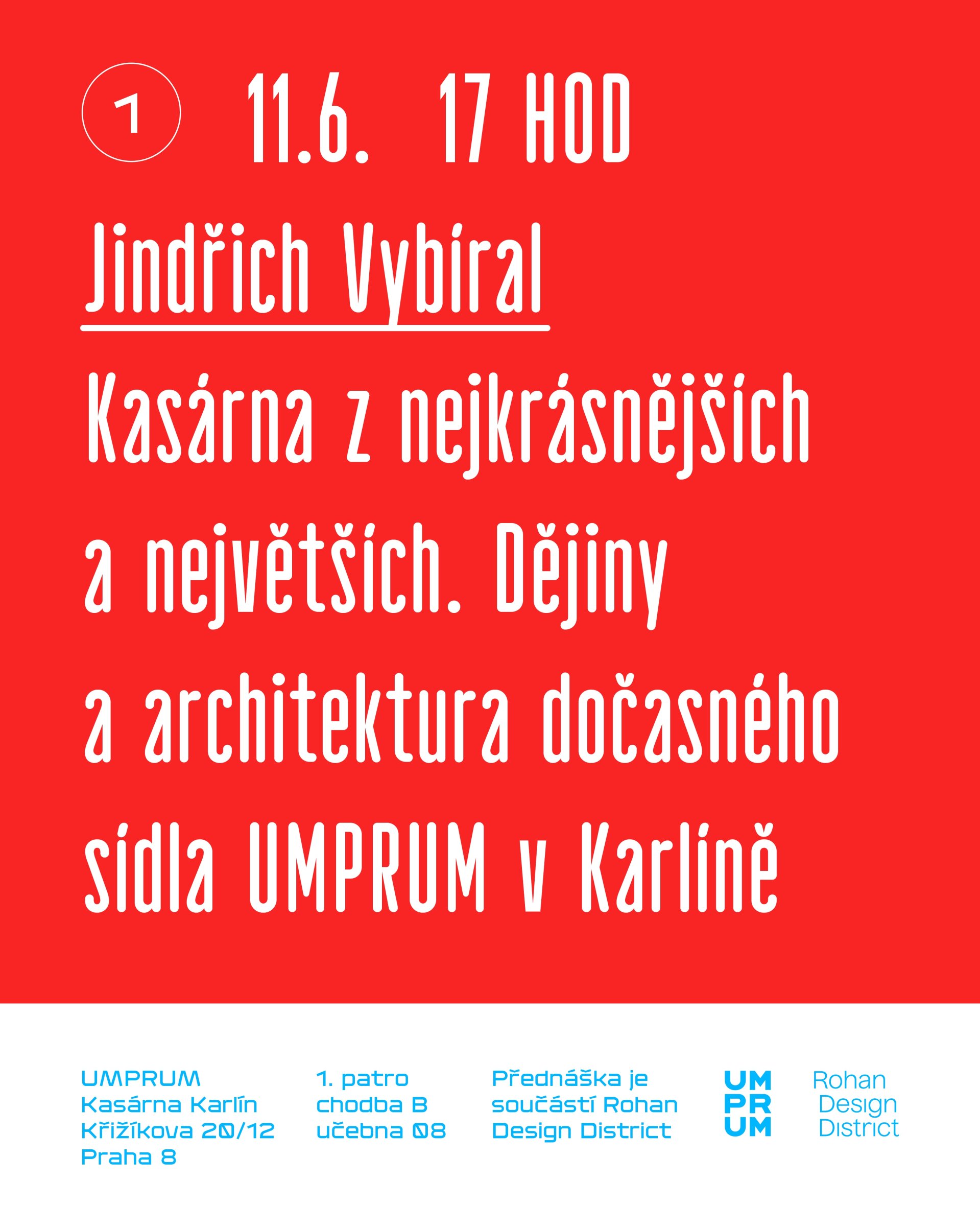 1 11.6. 17 HOD

Jindřich Vybíral

Kasárna z nejkrásnějších a největších. Dějiny a architektura dočasného sídla UMPRUM v Karlíně

UMPRUM
Kasárna Karlín
Křižíkova 20/12
Praha 8

1. patro
chodba B
učebna 08

Přednáška je součástí Rohan Design District

UM
PR
UM

Rohan
Design
District